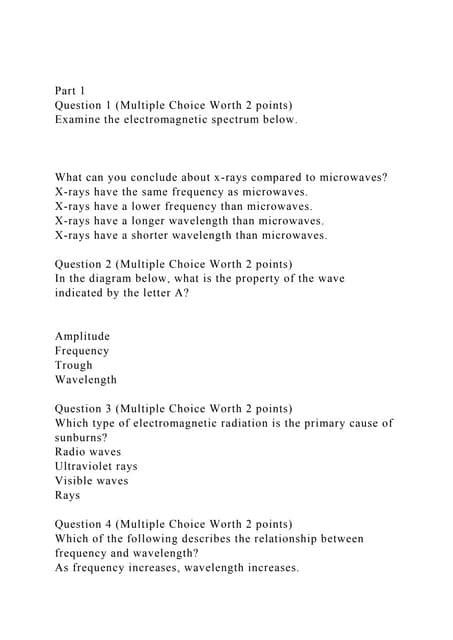 Part 1
Question 1 (Multiple Choice Worth 2 points)
Examine the electromagnetic spectrum below.

What can you conclude about x-rays compared to microwaves?
X-rays have the same frequency as microwaves.
X-rays have a lower frequency than microwaves.
X-rays have a longer wavelength than microwaves.
X-rays have a shorter wavelength than microwaves.

Question 2 (Multiple Choice Worth 2 points)
In the diagram below, what is the property of the wave indicated by the letter A?

Amplitude
Frequency
Trough
Wavelength

Question 3 (Multiple Choice Worth 2 points)
Which type of electromagnetic radiation is the primary cause of sunburns?
Radio waves
Ultraviolet rays
Visible waves
Rays

Question 4 (Multiple Choice Worth 2 points)
Which of the following describes the relationship between frequency and wavelength?
As frequency increases, wavelength increases.